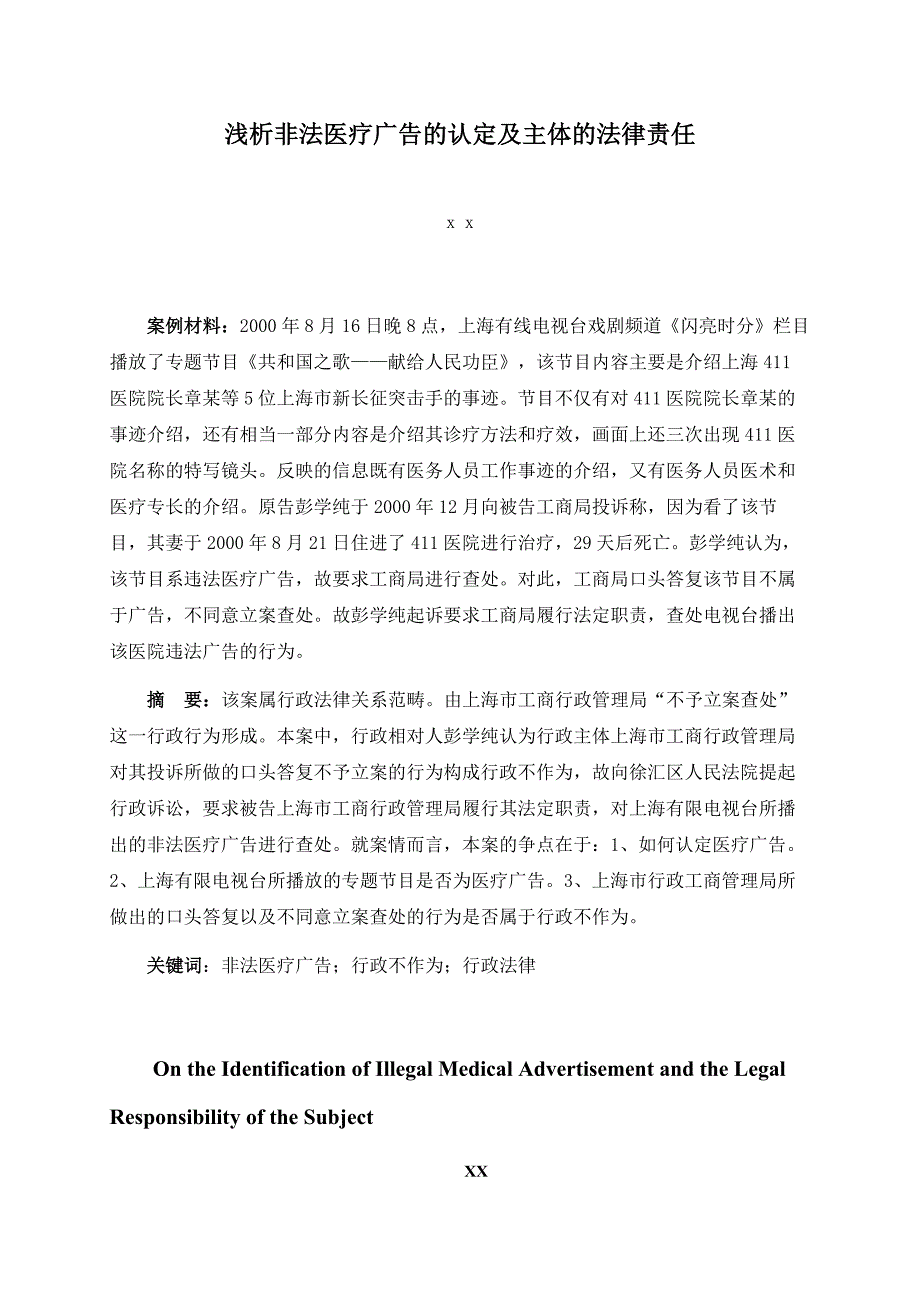 浅析非法医疗广告的认定及主体的法律责任

x x

案例材料：2000 年 8 月 16 日晚 8 点，上海有线电视台戏剧频道《闪亮时分》栏目播放了专题节目《共和国之歌——献给人民功臣》，该节目内容主要是介绍上海 411 医院院长章某等 5 位上海市新长征突击手的事迹。节目不仅有对 411 医院院长章某的事迹介绍，还有相当一部分内容是介绍其诊疗方法和疗效，画面上还三次出现 411 医院名称的特写镜头。反映的信息既有医务人员工作事迹的介绍，又有医务人员医术和医疗专长的介绍。原告彭学纯于 2000 年 12 月向被告工商局投诉称，因为看了该节目，其妻于 2000 年 8 月 21 日住进了 411 医院进行治疗，29 天后死亡。彭学纯认为，该节目系违法医疗广告，故要求工商局进行查处。对此，工商局口头答复该节目不属于广告，不同意立案查处。故彭学纯起诉要求工商局履行法定职责，查处电视台播出该医院违法广告的行为。

摘　要：该案属行政法律关系范畴。由上海市工商行政管理局“不予立案查处”这一行政行为形成。本案中，行政相对人彭学纯认为行政主体上海市工商行政管理局对其投诉所做的口头答复不予立案的行为构成行政不作为，故向徐汇区人民法院提起行政诉讼，要求被告上海市工商行政管理局履行其法定职责，对上海有限电视台所播出的非法医疗广告进行查处。就案情而言，本案的争点在于：1、如何认定医疗广告。2、上海有限电视台所播放的专题节目是否为医疗广告。3、上海市行政工商管理局所做出的口头答复以及不同意立案查处的行为是否属于行政不作为。

关键词：非法医疗广告；行政不作为；行政法律

On the Identification of Illegal Medical Advertisement and the Legal Responsibility of the Subject

XX